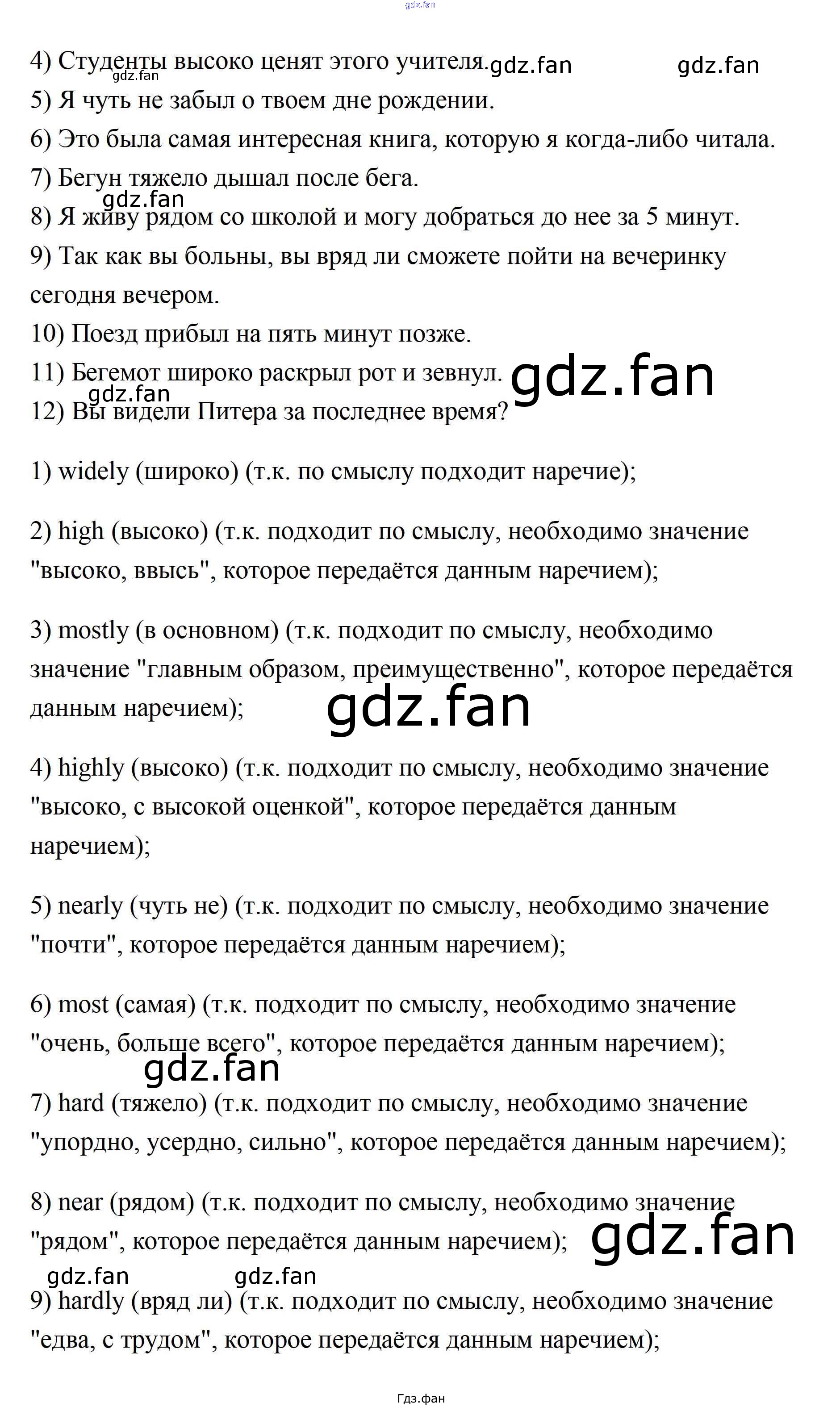 gdz.fan

4) Студенты высоко ценят этого учителя. gdz.fan gdz.fan
gdz.fan
5) Я чуть не забыл о твоем дне рождении.
6) Это была самая интересная книга, которую я когда-либо читала.
7) Бегун тяжело дышал после бега.
gdz.fan
8) Я живу рядом со школой и могу добраться до нее за 5 минут.
9) Так как вы больны, вы вряд ли сможете пойти на вечеринку сегодня вечером.
10) Поезд прибыл на пять минут позже.
11) Бегемот широко раскрыл рот и зевнул. gdz.fan
gdz.fan
12) Вы видели Питера за последнее время?

1) widely (широко) (т.к. по смыслу подходит наречие);

2) high (высоко) (т.к. подходит по смыслу, необходимо значение "высоко, ввысь", которое передаётся данным наречием);

3) mostly (в основном) (т.к. подходит по смыслу, необходимо значение "главным образом, преимущественно", которое передаётся данным наречием);
gdz.fan

4) highly (высоко) (т.к. подходит по смыслу, необходимо значение "высоко, с высокой оценкой", которое передаётся данным наречием);

5) nearly (чуть не) (т.к. подходит по смыслу, необходимо значение "почти", которое передаётся данным наречием);

6) most (самая) (т.к. подходит по смыслу, необходимо значение "очень, больше всего", которое передаётся данным наречием);
gdz.fan
7) hard (тяжело) (т.к. подходит по смыслу, необходимо значение "упордно, усердно, сильно", которое передаётся данным наречием);

8) near (рядом) (т.к. подходит по смыслу, необходимо значение "рядом", которое передаётся данным наречием); gdz.fan
gdz.fan gdz.fan
9) hardly (вряд ли) (т.к. подходит по смыслу, необходимо значение "едва, с трудом", которое передаётся данным наречием);

Гдз.фан